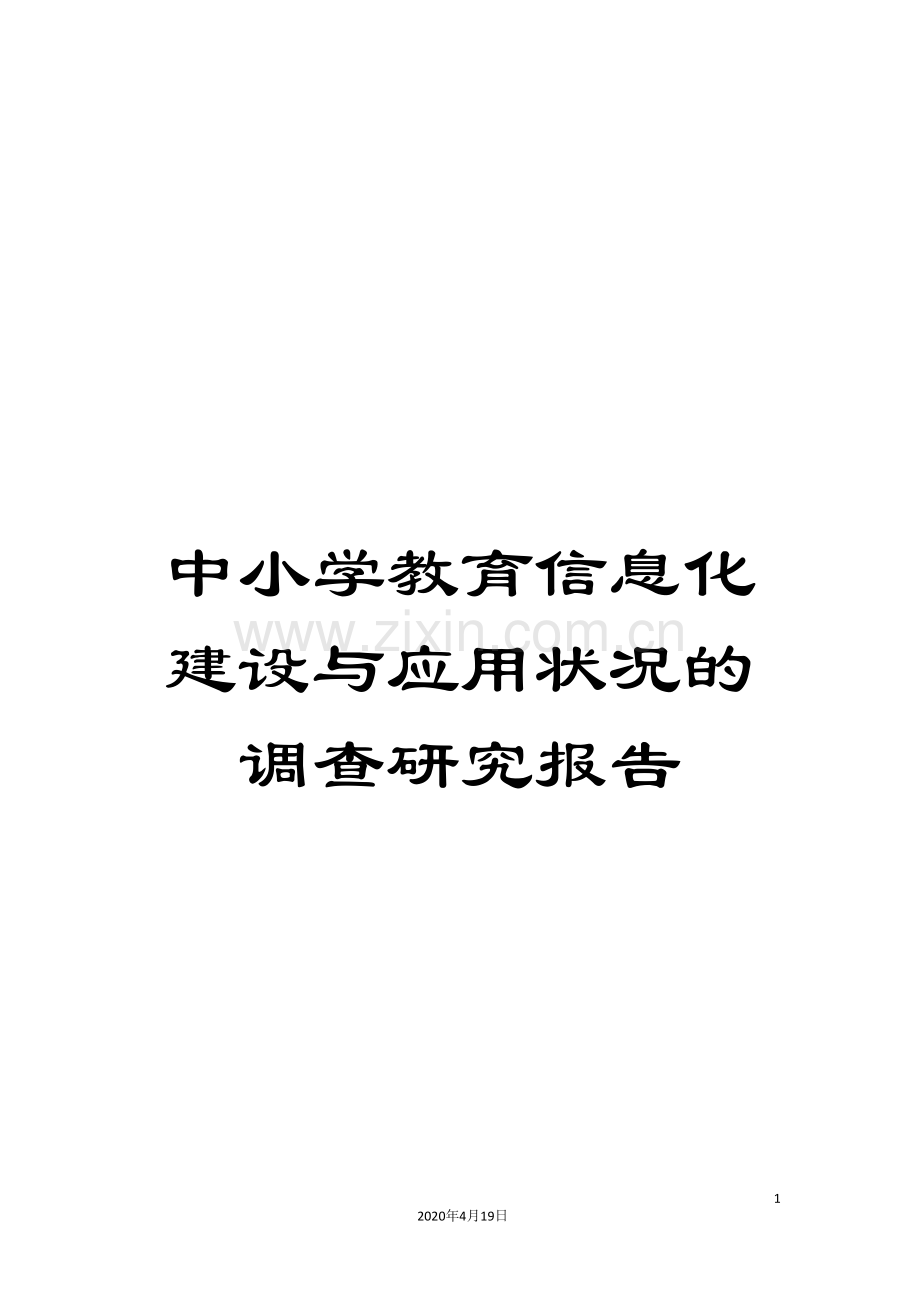 中小学教育信息化建设与应用状况的调查研究报告

www.zixin.com.cn

1

2020年4月19日